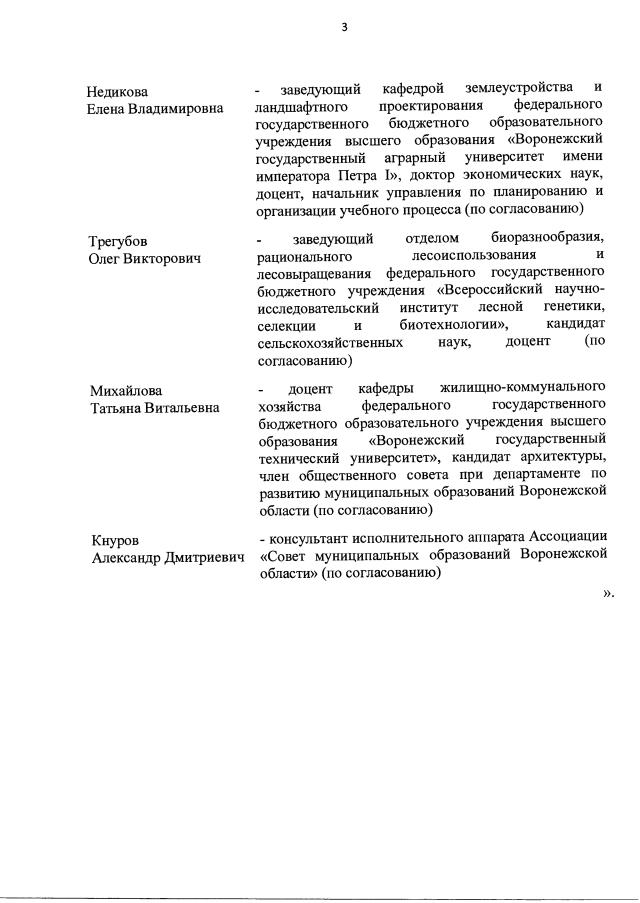 3

Недикова
Елена Владимировна

- заведующий кафедрой землеустройства и ландшафтного проектирования федерального государственного бюджетного образовательного учреждения высшего образования «Воронежский государственный аграрный университет имени императора Петра I», доктор экономических наук, доцент, начальник управления по планированию и организации учебного процесса (по согласованию)

Трегубов
Олег Викторович

- заведующий отделом биоразнообразия, рационального лесоиспользования и лесовыращевания федерального государственного бюджетного учреждения «Всероссийский научно-исследовательский институт лесной генетики, селекции и биотехнологии», кандидат сельскохозяйственных наук, доцент (по согласованию)

Михайлова
Татьяна Витальевна

- доцент кафедры жилищно-коммунального хозяйства федерального государственного бюджетного образовательного учреждения высшего образования «Воронежский государственный технический университет», кандидат архитектуры, член общественного совета при департаменте по развитию муниципальных образований Воронежской области (по согласованию)

Кнуров
Александр Дмитриевич

- консультант исполнительного аппарата Ассоциации «Совет муниципальных образований Воронежской области» (по согласованию)

».